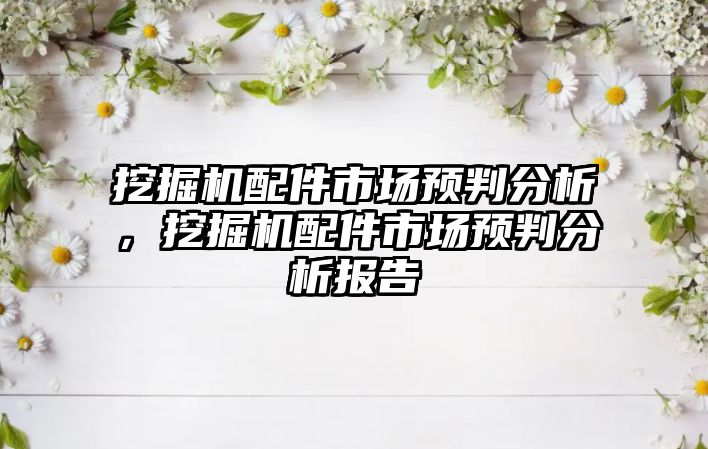 挖掘机配件市场预判分析，挖掘机配件市场预判分析报告